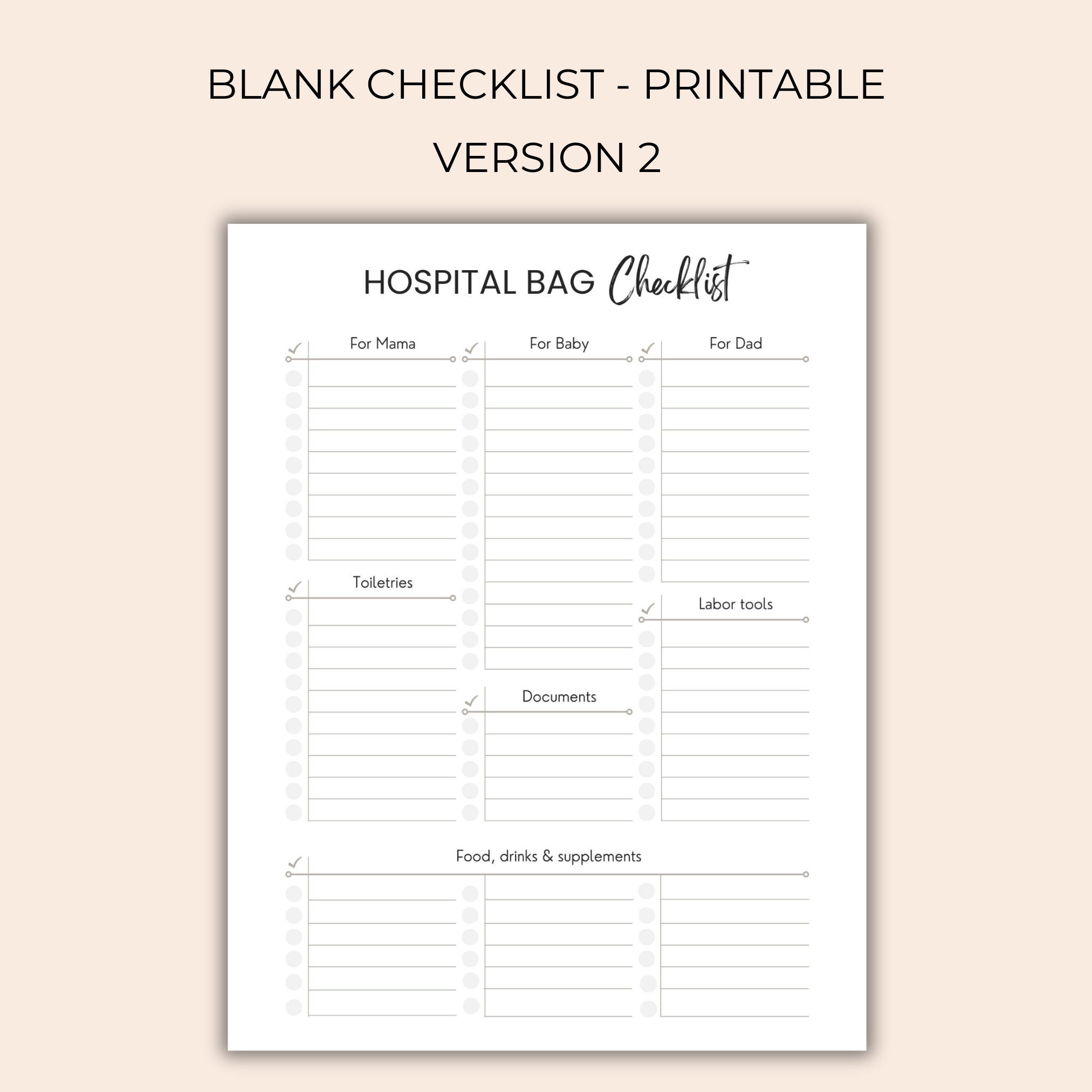 BLANK CHECKLIST - PRINTABLE

VERSION 2

HOSPITAL BAG Checklist

For Mama

Toiletries

For Baby

Documents

For Dad

Labor tools

Food, drinks & supplements